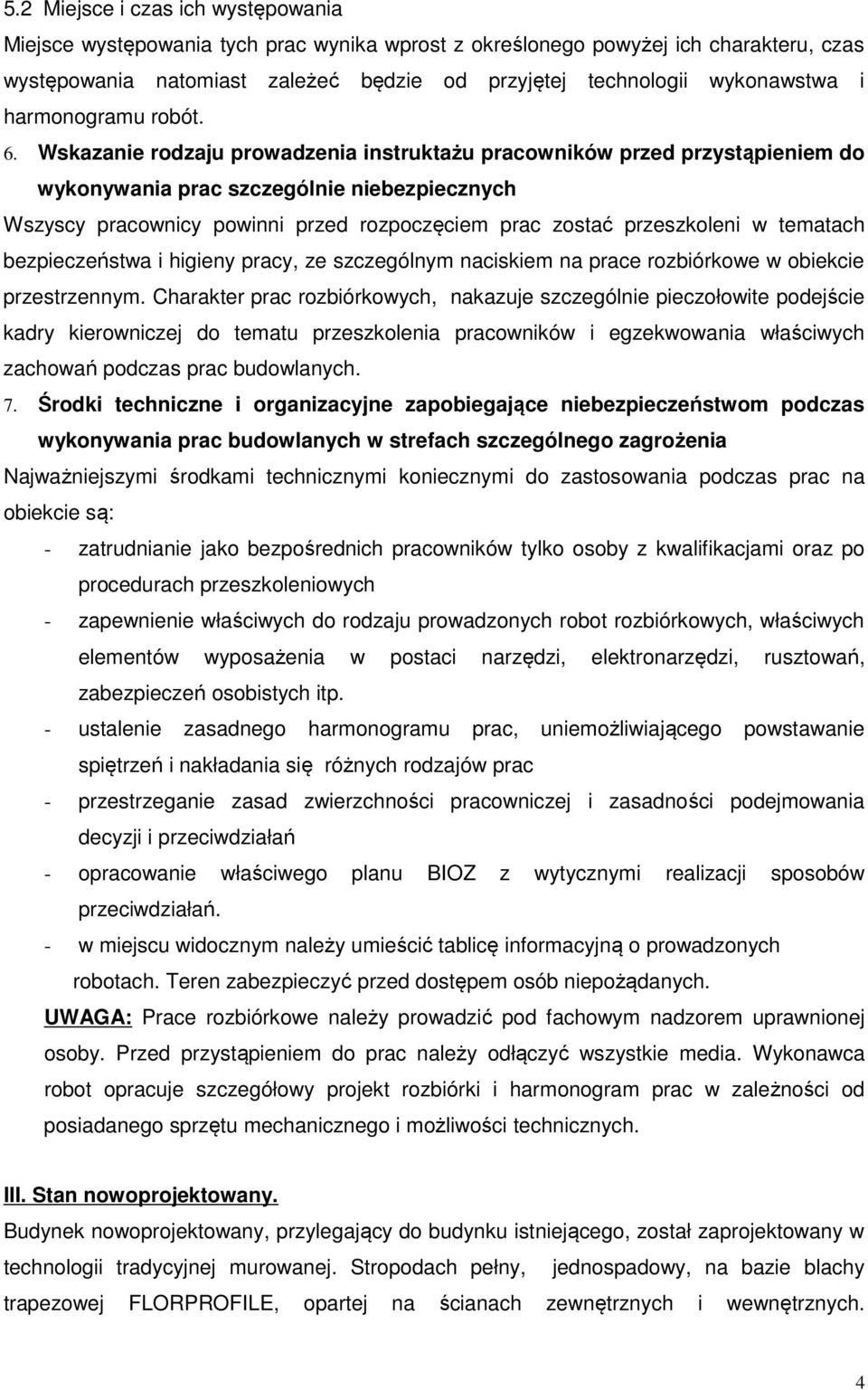 5.2 Miejsce i czas ich występowania

Miejsce występowania tych prac wynika wprost z określonego powyżej ich charakteru, czas występowania natomiast zależeć będzie od przyjętej technologii wykonawstwa i harmonogramu robót.

6. Wskazanie rodzaju prowadzenia instruktażu pracowników przed przystąpieniem do wykonywania prac szczególnie niebezpiecznych

Wszyscy pracownicy powinni przed rozpoczęciem prac zostać przeszkoleni w tematach bezpieczeństwa i higieny pracy, ze szczególnym naciskiem na prace rozbiórkowe w obiekcie przestrzennym. Charakter prac rozbiórkowych, nakazuje szczególnie pieczołowite podejście kadry kierowniczej do tematu przeszkolenia pracowników i egzekwowania właściwych zachowań podczas prac budowlanych.

7. Środki techniczne i organizacyjne zapobiegające niebezpieczeństwom podczas wykonywania prac budowlanych w strefach szczególnego zagrożenia

Najważniejszymi środkami technicznymi koniecznymi do zastosowania podczas prac na obiekcie są:

- zatrudnianie jako bezpośrednich pracowników tylko osoby z kwalifikacjami oraz po procedurach przeszkoleniowych
- zapewnienie właściwych do rodzaju prowadzonych robot rozbiórkowych, właściwych elementów wyposażenia w postaci narzędzi, elektronarzędzi, rusztowań, zabezpieczeń osobistych itp.
- ustalenie zasadnego harmonogramu prac, uniemożliwiającego powstawanie spiętrzeń i nakładania się różnych rodzajów prac
- przestrzeganie zasad zwierzchności pracowniczej i zasadności podejmowania decyzji i przeciwdziałań
- opracowanie właściwego planu BIOZ z wytycznymi realizacji sposobów przeciwdziałań.
- w miejscu widocznym należy umieścić tablicę informacyjną o prowadzonych robotach. Teren zabezpieczyć przed dostępem osób niepożądanych.

UWAGA: Prace rozbiórkowe należy prowadzić pod fachowym nadzorem uprawnionej osoby. Przed przystąpieniem do prac należy odłączyć wszystkie media. Wykonawca robot opracuje szczegółowy projekt rozbiórki i harmonogram prac w zależności od posiadanego sprzętu mechanicznego i możliwości technicznych.

III. Stan nowoprojektowany.

Budynek nowoprojektowany, przylegający do budynku istniejącego, został zaprojektowany w technologii tradycyjnej murowanej. Stropodach pełny, jednospadowy, na bazie blachy trapezowej FLORPROFILE, opartej na ścianach zewnętrznych i wewnętrznych.

4